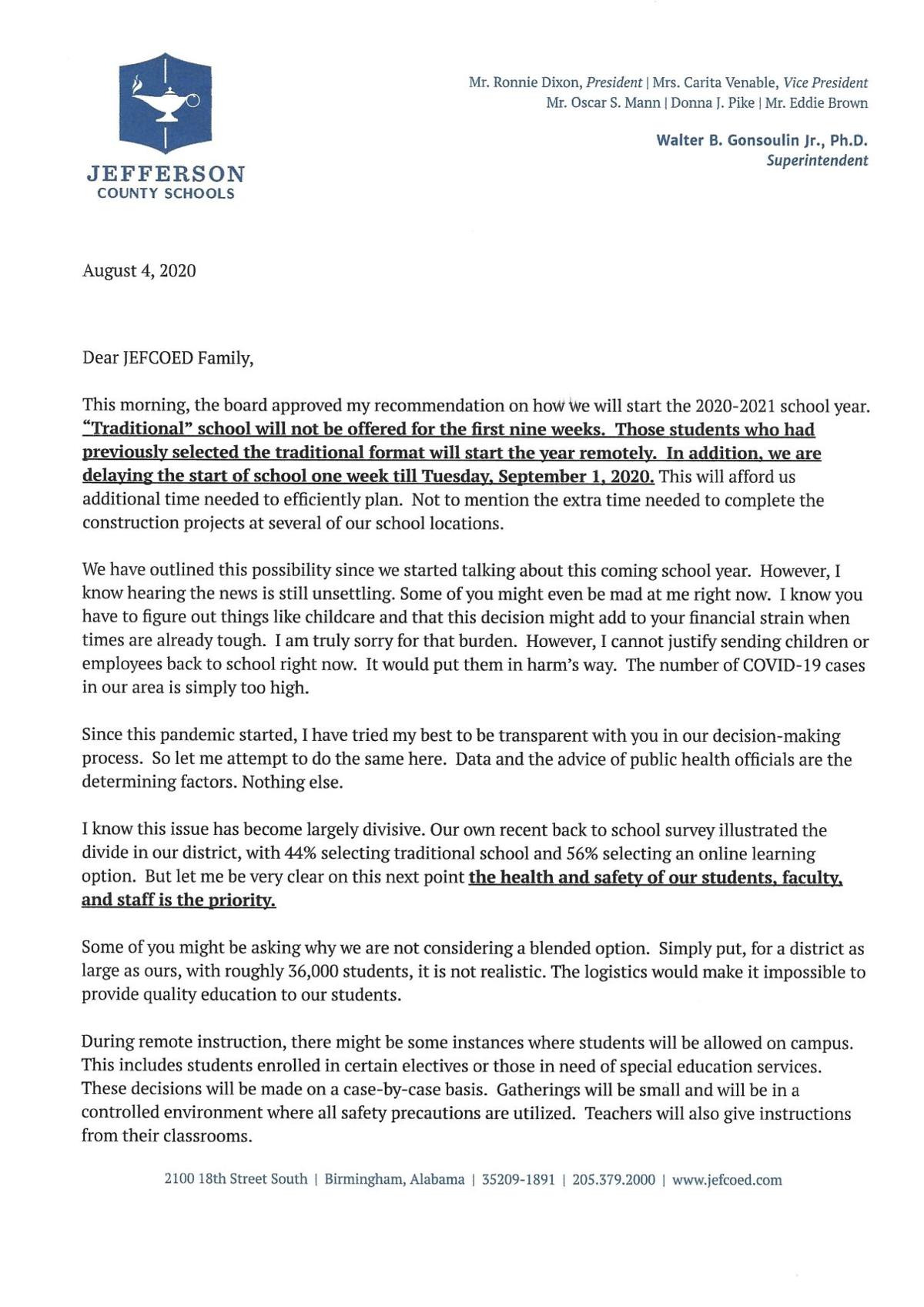 JEFFERSON
COUNTY SCHOOLS

Mr. Ronnie Dixon, President | Mrs. Carita Venable, Vice President
Mr. Oscar S. Mann | Donna J. Pike | Mr. Eddie Brown

Walter B. Gonsoulin Jr., Ph.D.
Superintendent

August 4, 2020

Dear JEFCOED Family,

This morning, the board approved my recommendation on how we will start the 2020-2021 school year. "Traditional" school will not be offered for the first nine weeks. Those students who had previously selected the traditional format will start the year remotely. In addition, we are delaying the start of school one week till Tuesday, September 1, 2020. This will afford us additional time needed to efficiently plan. Not to mention the extra time needed to complete the construction projects at several of our school locations.

We have outlined this possibility since we started talking about this coming school year. However, I know hearing the news is still unsettling. Some of you might even be mad at me right now. I know you have to figure out things like childcare and that this decision might add to your financial strain when times are already tough. I am truly sorry for that burden. However, I cannot justify sending children or employees back to school right now. It would put them in harm's way. The number of COVID-19 cases in our area is simply too high.

Since this pandemic started, I have tried my best to be transparent with you in our decision-making process. So let me attempt to do the same here. Data and the advice of public health officials are the determining factors. Nothing else.

I know this issue has become largely divisive. Our own recent back to school survey illustrated the divide in our district, with 44% selecting traditional school and 56% selecting an online learning option. But let me be very clear on this next point the health and safety of our students, faculty, and staff is the priority.

Some of you might be asking why we are not considering a blended option. Simply put, for a district as large as ours, with roughly 36,000 students, it is not realistic. The logistics would make it impossible to provide quality education to our students.

During remote instruction, there might be some instances where students will be allowed on campus. This includes students enrolled in certain electives or those in need of special education services. These decisions will be made on a case-by-case basis. Gatherings will be small and will be in a controlled environment where all safety precautions are utilized. Teachers will also give instructions from their classrooms.

2100 18th Street South | Birmingham, Alabama | 35209-1891 | 205.379.2000 | www.jefcoed.com